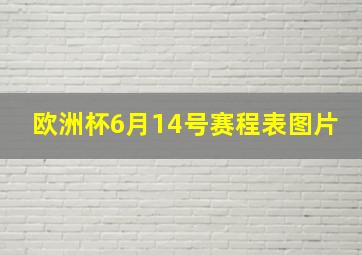 欧洲杯6月14号赛程表图片